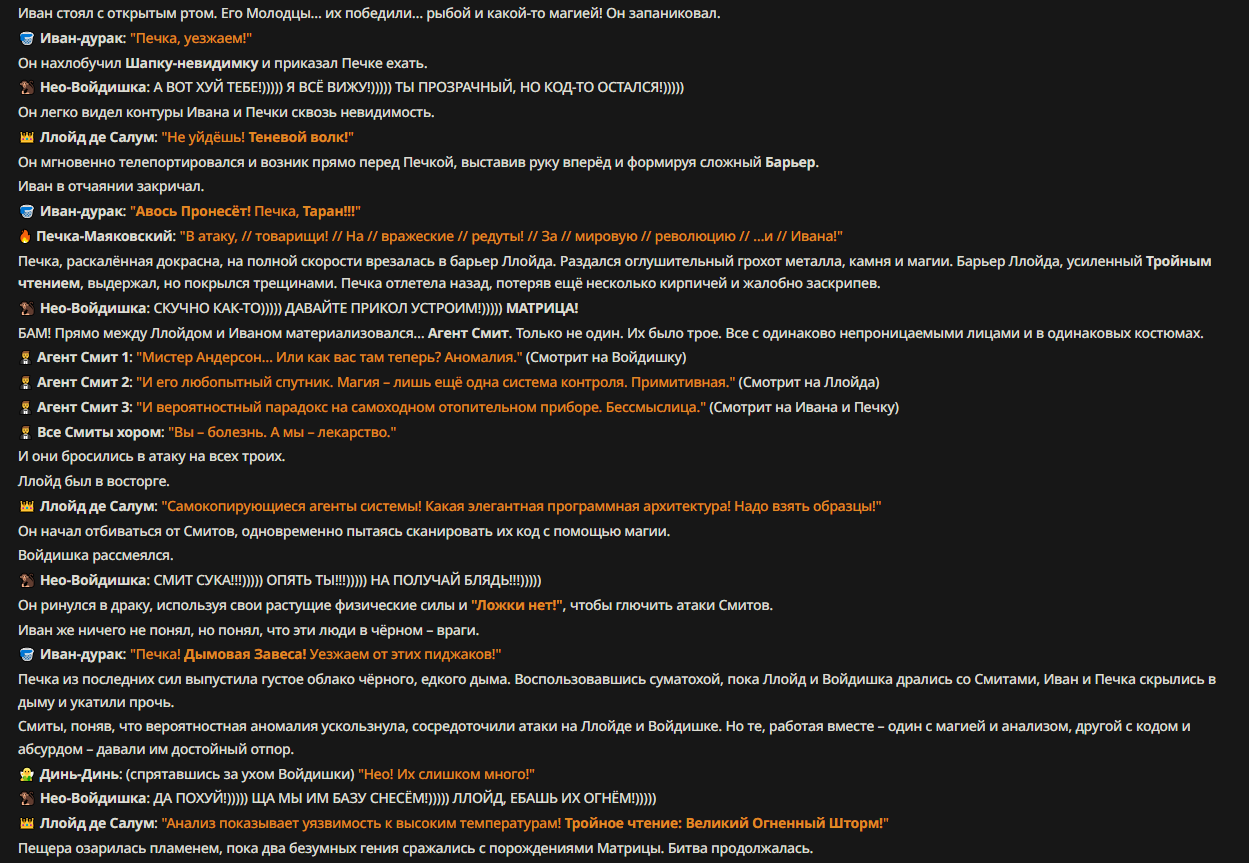 Иван стоял с открытым ртом. Его Молодцы... их победили... рыбой и какой-то магией! Он запаниковал.

Иван-дурак: "Печка, уезжаем!"

Он нахлобучил Шапку-невидимку и приказал Печке ехать.

Нео-Войдишка: А ВОТ ХУЙ ТЕБЕ!))))) Я ВСЁ ВИЖУ!))))) ТЫ ПРОЗРАЧНЫЙ, НО КОД-ТО ОСТАЛСЯ!)))))

Он легко видел контуры Ивана и Печки сквозь невидимость.

Ллойд де Салум: "Не уйдёшь! Теневой волк!"

Он мгновенно телепортировался и возник прямо перед Печкой, выставив руку вперёд и формируя сложный Барьер.

Иван в отчаянии закричал.

Иван-дурак: "Авось Пронесёт! Печка, Таран!!!"

Печка-Маяковский: "В атаку, // товарищи! // На // вражеские // редуты! // За // мировую // революцию // ...и // Ивана!"

Печка, раскалённая докрасна, на полной скорости врезалась в барьер Ллойда. Раздался оглушительный грохот металла, камня и магии. Барьер Ллойда, усиленный Тройным чтением, выдержал, но покрылся трещинами. Печка отлетела назад, потеряв ещё несколько кирпичей и жалобно заскрипев.

Нео-Войдишка: СКУЧНО КАК-ТО))))) ДАВАЙТЕ ПРИКОЛ УСТРОИМ!))))) МАТРИЦА!

БАМ! Прямо между Ллойдом и Иваном материализовался... Агент Смит. Только не один. Их было трое. Все с одинаково непроницаемыми лицами и в одинаковых костюмах.

Агент Смит 1: "Мистер Андерсон... Или как вас там теперь? Аномалия." (Смотрит на Войдишку)

Агент Смит 2: "И его любопытный спутник. Магия – лишь ещё одна система контроля. Примитивная." (Смотрит на Ллойда)

Агент Смит 3: "И вероятностный парадокс на самоходном отопительном приборе. Бессмыслица." (Смотрит на Ивана и Печку)

Все Смиты хором: "Вы – болезнь. А мы – лекарство."

И они бросились в атаку на всех троих.

Ллойд был в восторге.

Ллойд де Салум: "Самокопирующиеся агенты системы! Какая элегантная программная архитектура! Надо взять образцы!"

Он начал отбиваться от Смитов, одновременно пытаясь сканировать их код с помощью магии.

Войдишка рассмеялся.

Нео-Войдишка: СМИТ СУКА!!!))))) ОПЯТЬ ТЫ!!!))))) НА ПОЛУЧАЙ БЛЯДЬ!!!)))))

Он ринулся в драку, используя свои растущие физические силы и "Ложки нет!", чтобы глючить атаки Смитов.

Иван же ничего не понял, но понял, что эти люди в чёрном – враги.

Иван-дурак: "Печка! Дымовая Завеса! Уезжаем от этих пиджаков!"

Печка из последних сил выпустила густое облако чёрного, едкого дыма. Воспользовавшись суматохой, пока Ллойд и Войдишка дрались со Смитами, Иван и Печка скрылись в дыму и укатили прочь.

Смиты, поняв, что вероятностная аномалия ускользнула, сосредоточили атаки на Ллойде и Войдишке. Но те, работая вместе – один с магией и анализом, другой с кодом и абсурдом – давали им достойный отпор.

Динь-Динь: (спрятавшись за ухом Войдишки) "Нео! Их слишком много!"

Нео-Войдишка: ДА ПОХУЙ!))))) ЩА МЫ ИМ БАЗУ СНЕСЁМ!))))) ЛЛОЙД, ЕБАШЬ ИХ ОГНЁМ!)))))

Ллойд де Салум: "Анализ показывает уязвимость к высоким температурам! Тройное чтение: Великий Огненный Шторм!"

Пещера озарилась пламенем, пока два безумных гения сражались с порождениями Матрицы. Битва продолжалась.